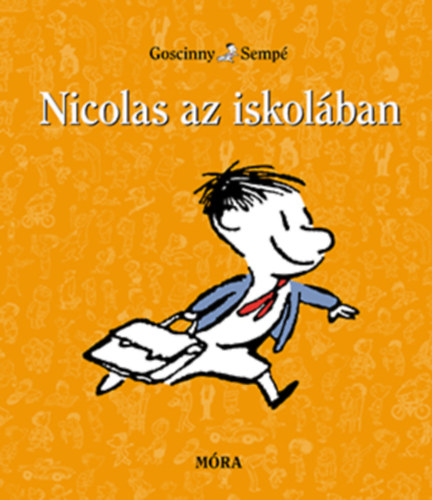 Goscinny Sempé

Nicolas az iskolában

MÓRA